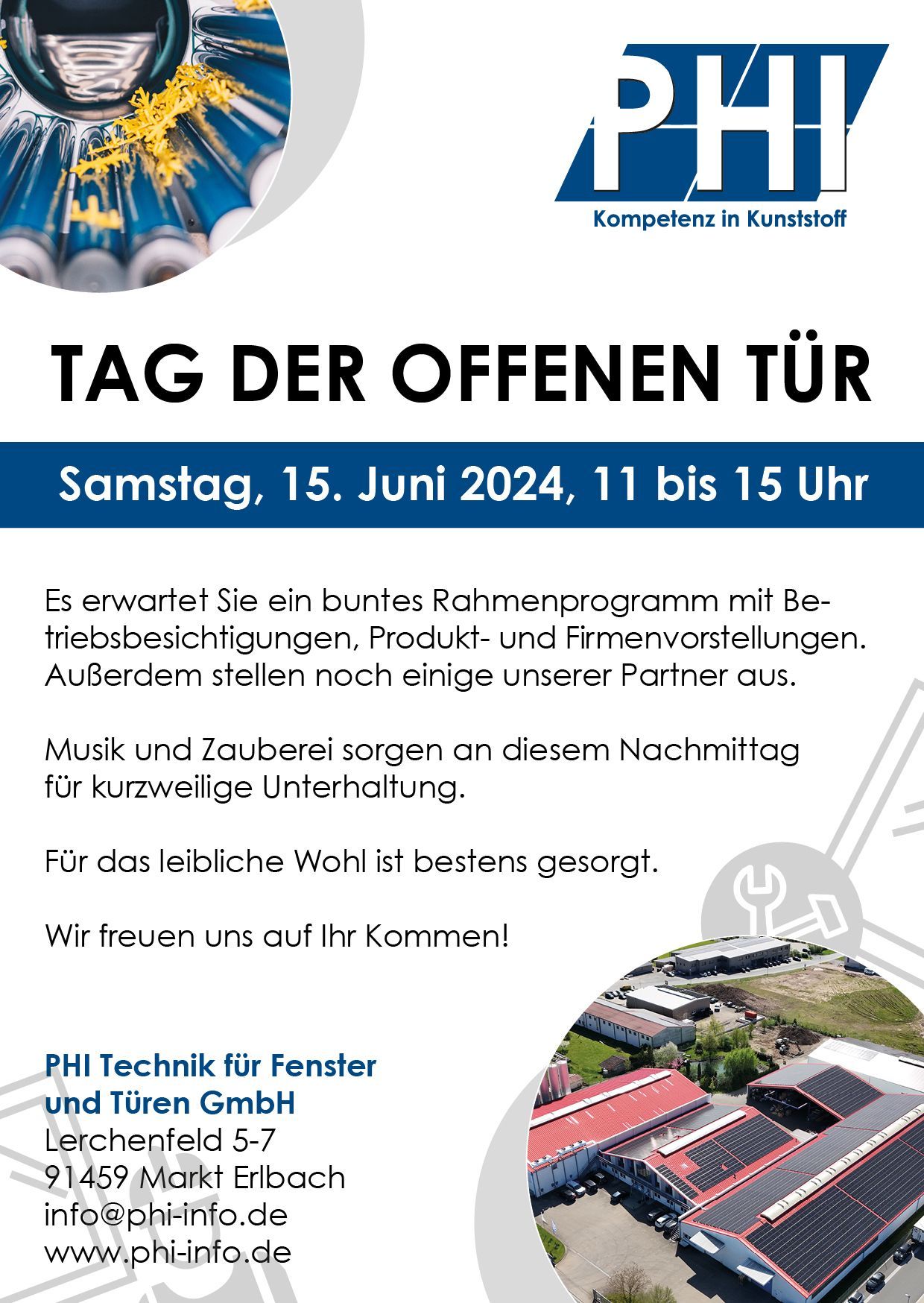 PHI
Kompetenz in Kunststoff

TAG DER OFFENEN TÜR

Samstag, 15. Juni 2024, 11 bis 15 Uhr

Es erwartet Sie ein buntes Rahmenprogramm mit Betriebsbesichtigungen, Produkt- und Firmenvorstellungen. Außerdem stellen noch einige unserer Partner aus.

Musik und Zauberei sorgen an diesem Nachmittag für kurzweilige Unterhaltung.

Für das leibliche Wohl ist bestens gesorgt.

Wir freuen uns auf Ihr Kommen!

PHI Technik für Fenster
und Türen GmbH
Lerchenfeld 5-7
91459 Markt Erlbach
info@phi-info.de
www.phi-info.de